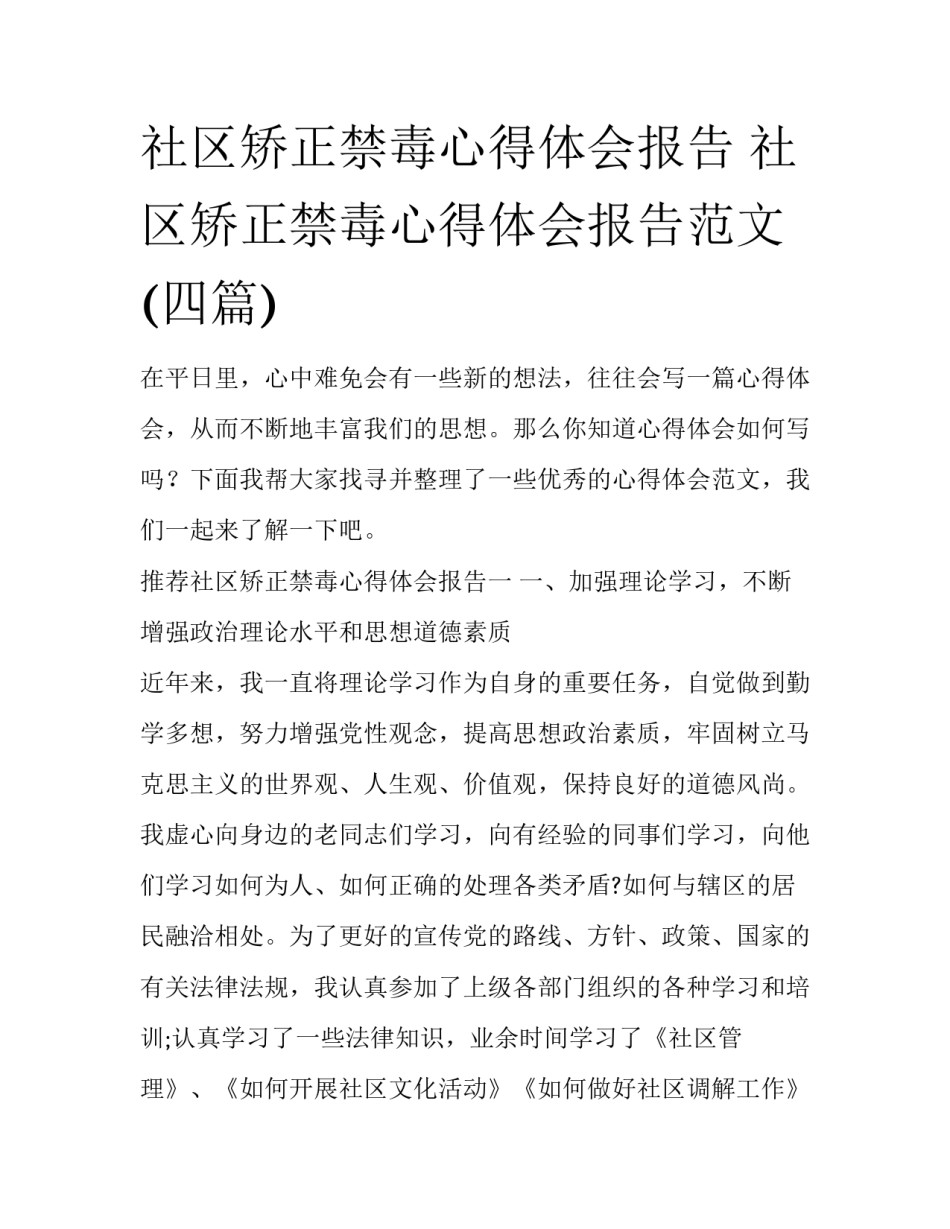 社区矫正禁毒心得体会报告 社区矫正禁毒心得体会报告范文(四篇)

在平日里，心中难免会有一些新的想法，往往会写一篇心得体会，从而不断地丰富我们的思想。那么你知道心得体会如何写吗？下面我帮大家找寻并整理了一些优秀的心得体会范文，我们一起来了解一下吧。

推荐社区矫正禁毒心得体会报告一 一、加强理论学习，不断增强政治理论水平和思想道德素质

近年来，我一直将理论学习作为自身的重要任务，自觉做到勤学多想，努力增强党性观念，提高思想政治素质，牢固树立马克思主义的世界观、人生观、价值观，保持良好的道德风尚。我虚心向身边的老同志们学习，向有经验的同事们学习，向他们学习如何为人、如何正确的处理各类矛盾?如何与辖区的居民融洽相处。为了更好的宣传党的路线、方针、政策、国家的有关法律法规，我认真参加了上级各部门组织的各种学习和培训;认真学习了一些法律知识，业余时间学习了《社区管理》、《如何开展社区文化活动》《如何做好社区调解工作》